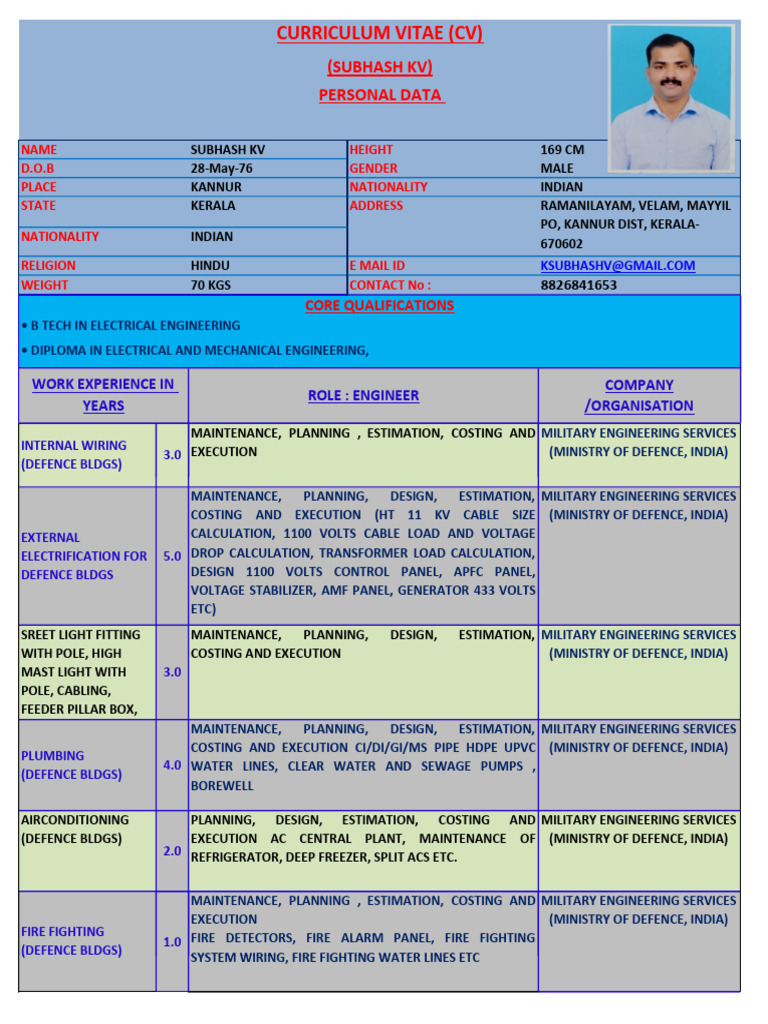 CURRICULUM VITAE (CV)

(SUBHASH KV)

PERSONAL DATA

| NAME | SUBHASH KV | HEIGHT | 169 CM |
|---|---|---|---|
| D.O.B | 28-May-76 | GENDER | MALE |
| PLACE | KANNUR | NATIONALITY | INDIAN |
| STATE | KERALA | ADDRESS | RAMANILAYAM, VELAM, MAYYIL PO, KANNUR DIST, KERALA-670602 |
| NATIONALITY | INDIAN | | |
| RELIGION | HINDU | E MAIL ID | KSUBHASHV@GMAIL.COM |
| WEIGHT | 70 KGS | CONTACT No : | 8826841653 |

CORE QUALIFICATIONS

• B TECH IN ELECTRICAL ENGINEERING

• DIPLOMA IN ELECTRICAL AND MECHANICAL ENGINEERING,

| WORK EXPERIENCE IN YEARS | | ROLE : ENGINEER | COMPANY /ORGANISATION |
|---|---|---|---|
| INTERNAL WIRING (DEFENCE BLDGS) | 3.0 | MAINTENANCE, PLANNING , ESTIMATION, COSTING AND EXECUTION | MILITARY ENGINEERING SERVICES (MINISTRY OF DEFENCE, INDIA) |
| EXTERNAL ELECTRIFICATION FOR DEFENCE BLDGS | 5.0 | MAINTENANCE, PLANNING, DESIGN, ESTIMATION, COSTING AND EXECUTION (HT 11 KV CABLE SIZE CALCULATION, 1100 VOLTS CABLE LOAD AND VOLTAGE DROP CALCULATION, TRANSFORMER LOAD CALCULATION, DESIGN 1100 VOLTS CONTROL PANEL, APFC PANEL, VOLTAGE STABILIZER, AMF PANEL, GENERATOR 433 VOLTS ETC) | MILITARY ENGINEERING SERVICES (MINISTRY OF DEFENCE, INDIA) |
| SREET LIGHT FITTING WITH POLE, HIGH MAST LIGHT WITH POLE, CABLING, FEEDER PILLAR BOX, | 3.0 | MAINTENANCE, PLANNING, DESIGN, ESTIMATION, COSTING AND EXECUTION | MILITARY ENGINEERING SERVICES (MINISTRY OF DEFENCE, INDIA) |
| PLUMBING (DEFENCE BLDGS) | 4.0 | MAINTENANCE, PLANNING, DESIGN, ESTIMATION, COSTING AND EXECUTION CI/DI/GI/MS PIPE HDPE UPVC WATER LINES, CLEAR WATER AND SEWAGE PUMPS , BOREWELL | MILITARY ENGINEERING SERVICES (MINISTRY OF DEFENCE, INDIA) |
| AIRCONDITIONING (DEFENCE BLDGS) | 2.0 | PLANNING, DESIGN, ESTIMATION, COSTING AND EXECUTION AC CENTRAL PLANT, MAINTENANCE OF REFRIGERATOR, DEEP FREEZER, SPLIT ACS ETC. | MILITARY ENGINEERING SERVICES (MINISTRY OF DEFENCE, INDIA) |
| FIRE FIGHTING (DEFENCE BLDGS) | 1.0 | MAINTENANCE, PLANNING , ESTIMATION, COSTING AND EXECUTION FIRE DETECTORS, FIRE ALARM PANEL, FIRE FIGHTING SYSTEM WIRING, FIRE FIGHTING WATER LINES ETC | MILITARY ENGINEERING SERVICES (MINISTRY OF DEFENCE, INDIA) |